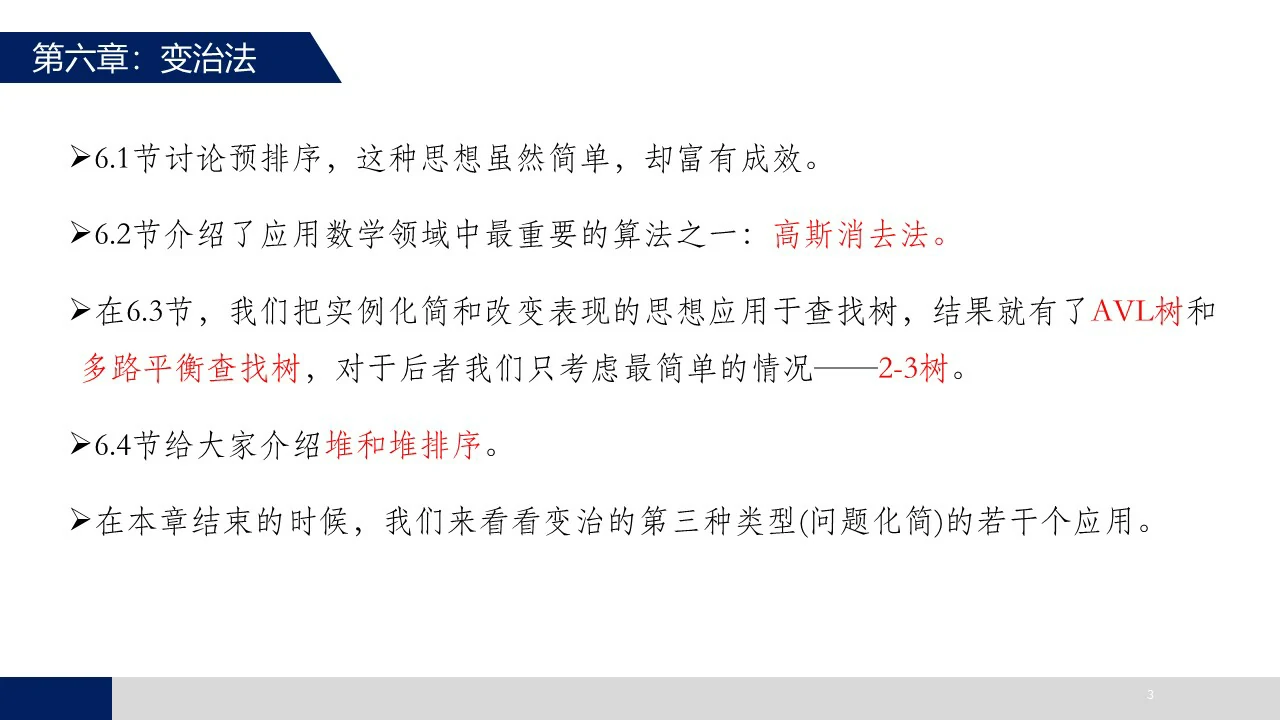 第六章：变治法

➢6.1节讨论预排序，这种思想虽然简单，却富有成效。

➢6.2节介绍了应用数学领域中最重要的算法之一：高斯消去法。

➢在6.3节，我们把实例化简和改变表现的思想应用于查找树，结果就有了AVL树和多路平衡查找树，对于后者我们只考虑最简单的情况——2-3树。

➢6.4节给大家介绍堆和堆排序。

➢在本章结束的时候，我们来看看变治的第三种类型(问题化简)的若干个应用。

3